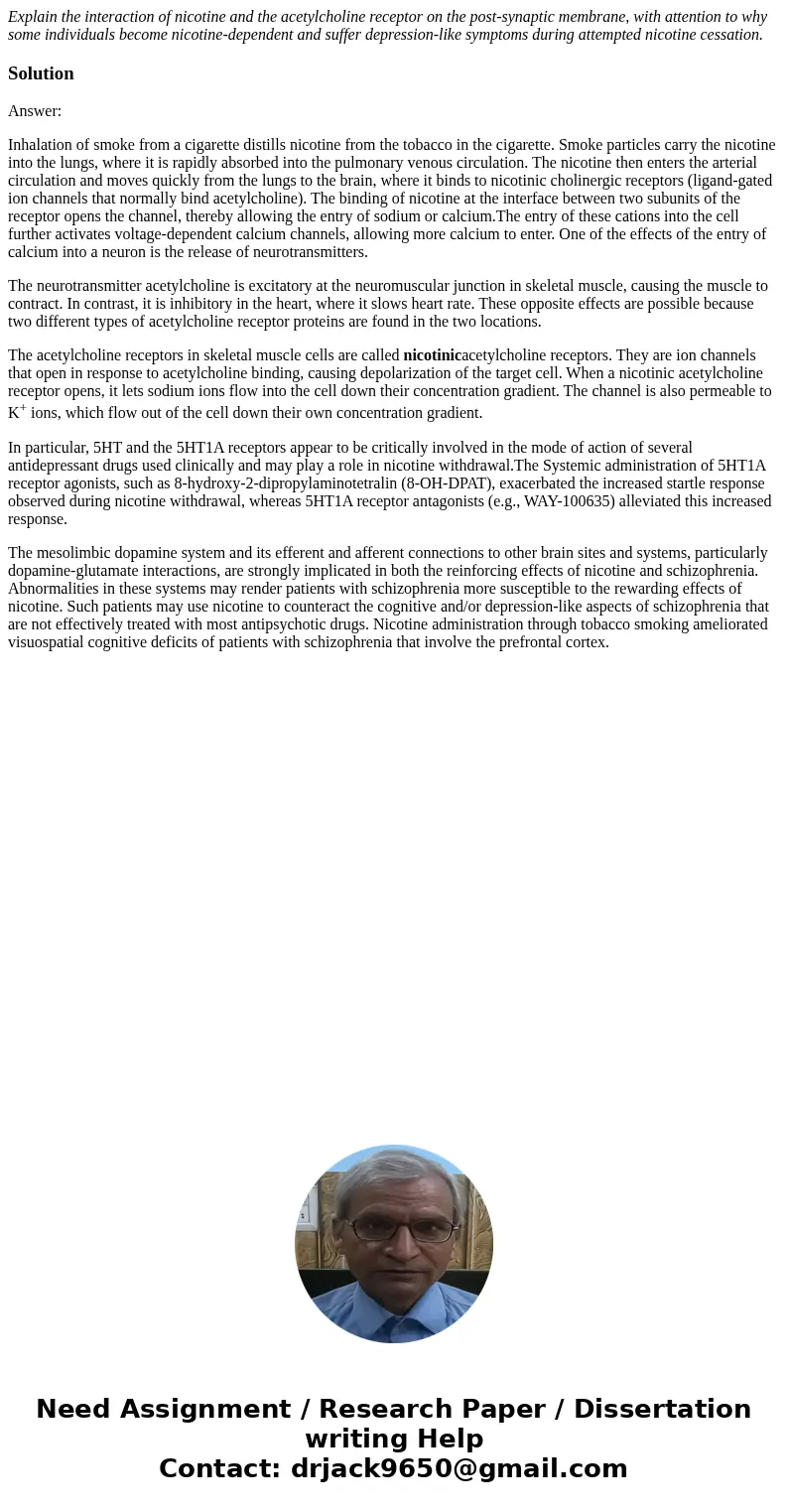 Explain the interaction of nicotine and the acetylcholine receptor on the post-synaptic membrane, with attention to why some individuals become nicotine-dependent and suffer depression-like symptoms during attempted nicotine cessation.

Solution

Answer:

Inhalation of smoke from a cigarette distills nicotine from the tobacco in the cigarette. Smoke particles carry the nicotine into the lungs, where it is rapidly absorbed into the pulmonary venous circulation. The nicotine then enters the arterial circulation and moves quickly from the lungs to the brain, where it binds to nicotinic cholinergic receptors (ligand-gated ion channels that normally bind acetylcholine). The binding of nicotine at the interface between two subunits of the receptor opens the channel, thereby allowing the entry of sodium or calcium.The entry of these cations into the cell further activates voltage-dependent calcium channels, allowing more calcium to enter. One of the effects of the entry of calcium into a neuron is the release of neurotransmitters.

The neurotransmitter acetylcholine is excitatory at the neuromuscular junction in skeletal muscle, causing the muscle to contract. In contrast, it is inhibitory in the heart, where it slows heart rate. These opposite effects are possible because two different types of acetylcholine receptor proteins are found in the two locations.

The acetylcholine receptors in skeletal muscle cells are called nicotinicacetylcholine receptors. They are ion channels that open in response to acetylcholine binding, causing depolarization of the target cell. When a nicotinic acetylcholine receptor opens, it lets sodium ions flow into the cell down their concentration gradient. The channel is also permeable to $K^+$ ions, which flow out of the cell down their own concentration gradient.

In particular, 5HT and the 5HT1A receptors appear to be critically involved in the mode of action of several antidepressant drugs used clinically and may play a role in nicotine withdrawal.The Systemic administration of 5HT1A receptor agonists, such as 8-hydroxy-2-dipropylaminotetralin (8-OH-DPAT), exacerbated the increased startle response observed during nicotine withdrawal, whereas 5HT1A receptor antagonists (e.g., WAY-100635) alleviated this increased response.

The mesolimbic dopamine system and its efferent and afferent connections to other brain sites and systems, particularly dopamine-glutamate interactions, are strongly implicated in both the reinforcing effects of nicotine and schizophrenia. Abnormalities in these systems may render patients with schizophrenia more susceptible to the rewarding effects of nicotine. Such patients may use nicotine to counteract the cognitive and/or depression-like aspects of schizophrenia that are not effectively treated with most antipsychotic drugs. Nicotine administration through tobacco smoking ameliorated visuospatial cognitive deficits of patients with schizophrenia that involve the prefrontal cortex.

Need Assignment / Research Paper / Dissertation writing Help
Contact: drjack9650@gmail.com